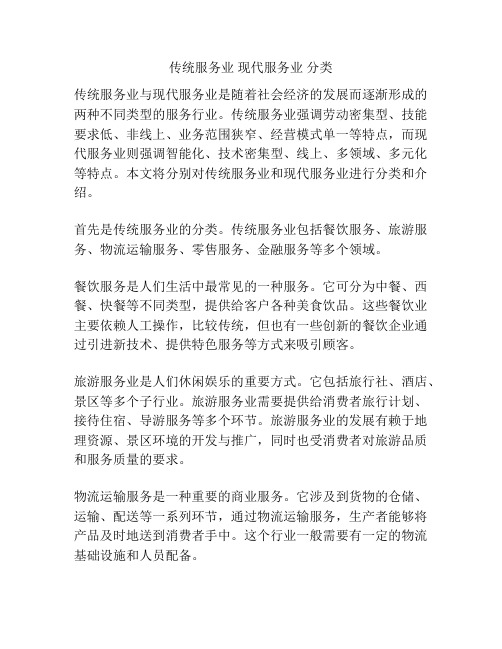 传统服务业 现代服务业 分类

传统服务业与现代服务业是随着社会经济的发展而逐渐形成的两种不同类型的服务行业。传统服务业强调劳动密集型、技能要求低、非线上、业务范围狭窄、经营模式单一等特点，而现代服务业则强调智能化、技术密集型、线上、多领域、多元化等特点。本文将分别对传统服务业和现代服务业进行分类和介绍。

首先是传统服务业的分类。传统服务业包括餐饮服务、旅游服务、物流运输服务、零售服务、金融服务等多个领域。

餐饮服务是人们生活中最常见的一种服务。它可分为中餐、西餐、快餐等不同类型，提供给客户各种美食饮品。这些餐饮业主要依赖人工操作，比较传统，但也有一些创新的餐饮企业通过引进新技术、提供特色服务等方式来吸引顾客。

旅游服务业是人们休闲娱乐的重要方式。它包括旅行社、酒店、景区等多个子行业。旅游服务业需要提供给消费者旅行计划、接待住宿、导游服务等多个环节。旅游服务业的发展有赖于地理资源、景区环境的开发与推广，同时也受消费者对旅游品质和服务质量的要求。

物流运输服务是一种重要的商业服务。它涉及到货物的仓储、运输、配送等一系列环节，通过物流运输服务，生产者能够将产品及时地送到消费者手中。这个行业一般需要有一定的物流基础设施和人员配备。